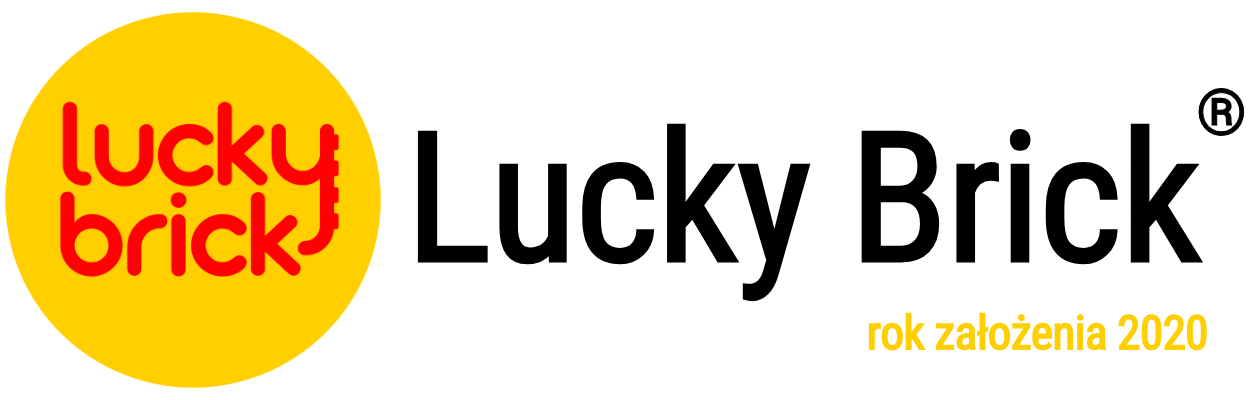 lucky brick

Lucky Brick®

rok założenia 2020